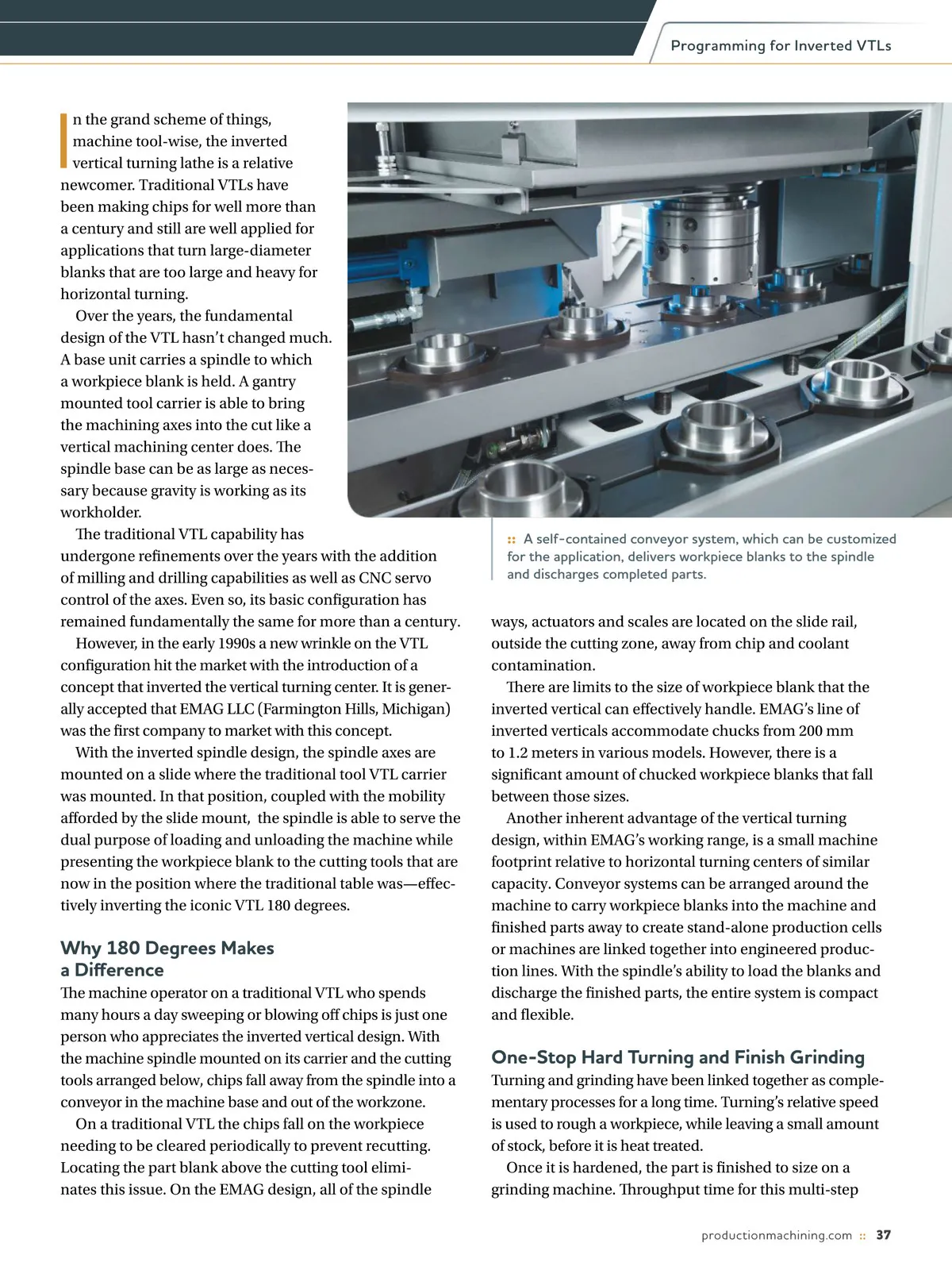 Programming for Inverted VTLs

In the grand scheme of things, machine tool-wise, the inverted vertical turning lathe is a relative newcomer. Traditional VTLs have been making chips for well more than a century and still are well applied for applications that turn large-diameter blanks that are too large and heavy for horizontal turning.

Over the years, the fundamental design of the VTL hasn't changed much. A base unit carries a spindle to which a workpiece blank is held. A gantry mounted tool carrier is able to bring the machining axes into the cut like a vertical machining center does. The spindle base can be as large as necessary because gravity is working as its workholder.

The traditional VTL capability has undergone refinements over the years with the addition of milling and drilling capabilities as well as CNC servo control of the axes. Even so, its basic configuration has remained fundamentally the same for more than a century.

However, in the early 1990s a new wrinkle on the VTL configuration hit the market with the introduction of a concept that inverted the vertical turning center. It is generally accepted that EMAG LLC (Farmington Hills, Michigan) was the first company to market with this concept.

With the inverted spindle design, the spindle axes are mounted on a slide where the traditional tool VTL carrier was mounted. In that position, coupled with the mobility afforded by the slide mount, the spindle is able to serve the dual purpose of loading and unloading the machine while presenting the workpiece blank to the cutting tools that are now in the position where the traditional table was—effectively inverting the iconic VTL 180 degrees.

Why 180 Degrees Makes a Difference
The machine operator on a traditional VTL who spends many hours a day sweeping or blowing off chips is just one person who appreciates the inverted vertical design. With the machine spindle mounted on its carrier and the cutting tools arranged below, chips fall away from the spindle into a conveyor in the machine base and out of the workzone.

On a traditional VTL the chips fall on the workpiece needing to be cleared periodically to prevent recutting. Locating the part blank above the cutting tool eliminates this issue. On the EMAG design, all of the spindle

:: A self-contained conveyor system, which can be customized for the application, delivers workpiece blanks to the spindle and discharges completed parts.

ways, actuators and scales are located on the slide rail, outside the cutting zone, away from chip and coolant contamination.

There are limits to the size of workpiece blank that the inverted vertical can effectively handle. EMAG's line of inverted verticals accommodate chucks from 200 mm to 1.2 meters in various models. However, there is a significant amount of chucked workpiece blanks that fall between those sizes.

Another inherent advantage of the vertical turning design, within EMAG's working range, is a small machine footprint relative to horizontal turning centers of similar capacity. Conveyor systems can be arranged around the machine to carry workpiece blanks into the machine and finished parts away to create stand-alone production cells or machines are linked together into engineered production lines. With the spindle's ability to load the blanks and discharge the finished parts, the entire system is compact and flexible.

One-Stop Hard Turning and Finish Grinding
Turning and grinding have been linked together as complementary processes for a long time. Turning's relative speed is used to rough a workpiece, while leaving a small amount of stock, before it is heat treated.

Once it is hardened, the part is finished to size on a grinding machine. Throughput time for this multi-step

productionmachining.com :: 37